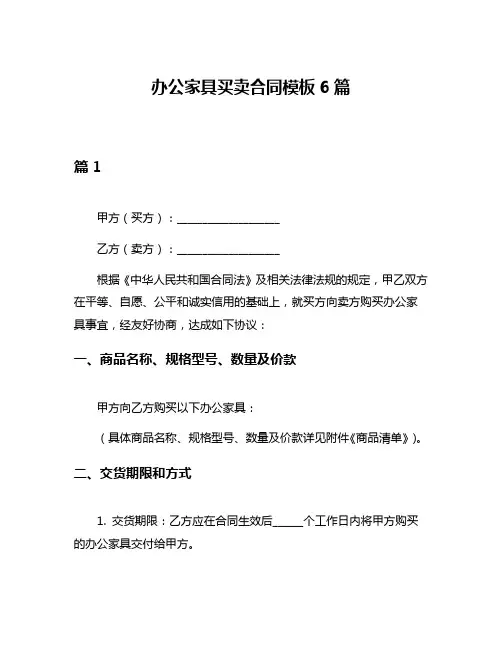 办公家具买卖合同模板 6 篇

篇 1

甲方（买方）：__________________

乙方（卖方）：__________________

根据《中华人民共和国合同法》及相关法律法规的规定，甲乙双方在平等、自愿、公平和诚实信用的基础上，就买方向卖方购买办公家具事宜，经友好协商，达成如下协议：

一、商品名称、规格型号、数量及价款

甲方向乙方购买以下办公家具：

（具体商品名称、规格型号、数量及价款详见附件《商品清单》）。

二、交货期限和方式

1. 交货期限：乙方应在合同生效后_____个工作日内将甲方购买的办公家具交付给甲方。